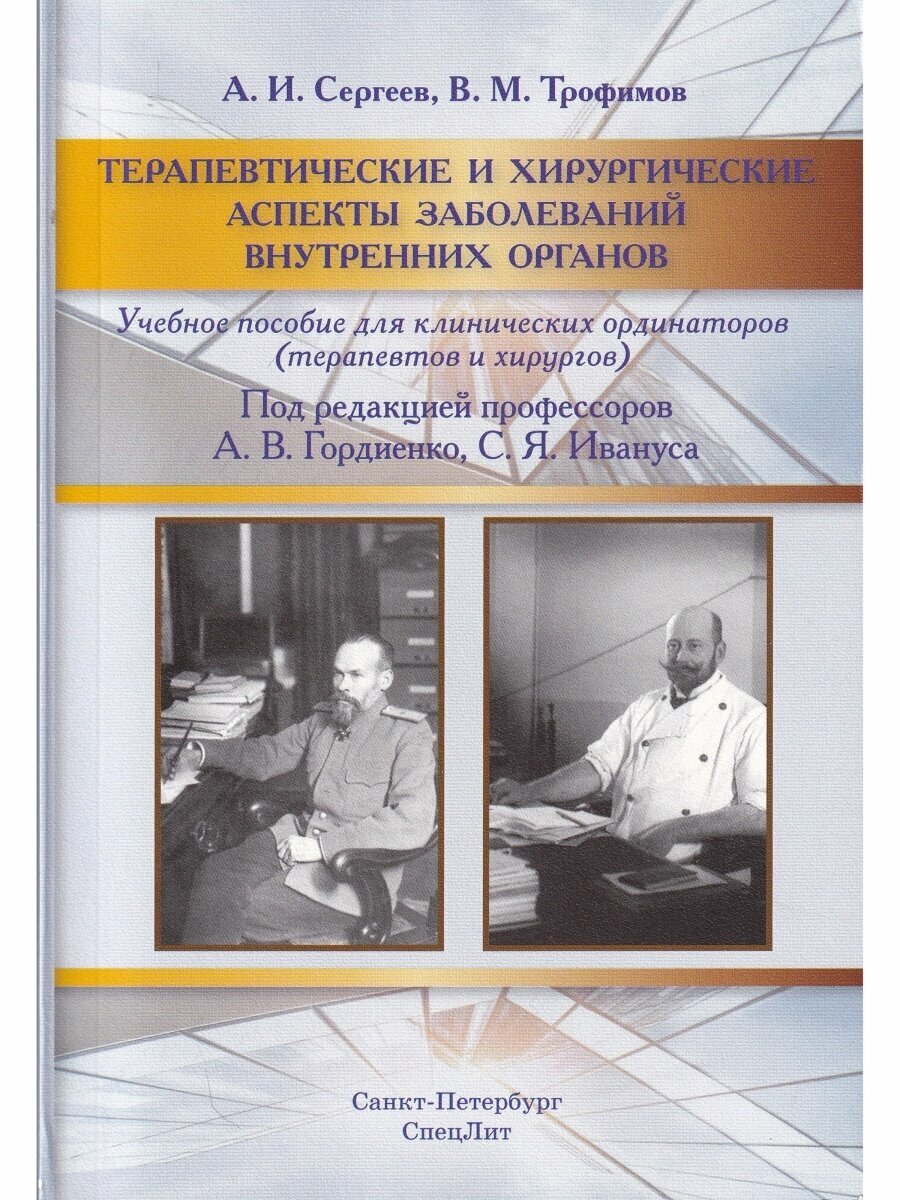 А. И. Сергеев, В. М. Трофимов

ТЕРАПЕВТИЧЕСКИЕ И ХИРУРГИЧЕСКИЕ АСПЕКТЫ ЗАБОЛЕВАНИЙ ВНУТРЕННИХ ОРГАНОВ

Учебное пособие для клинических ординаторов (терапевтов и хирургов)

Под редакцией профессоров
А. В. Гордиенко, С. Я. Ивануса

Санкт-Петербург
СпецЛит